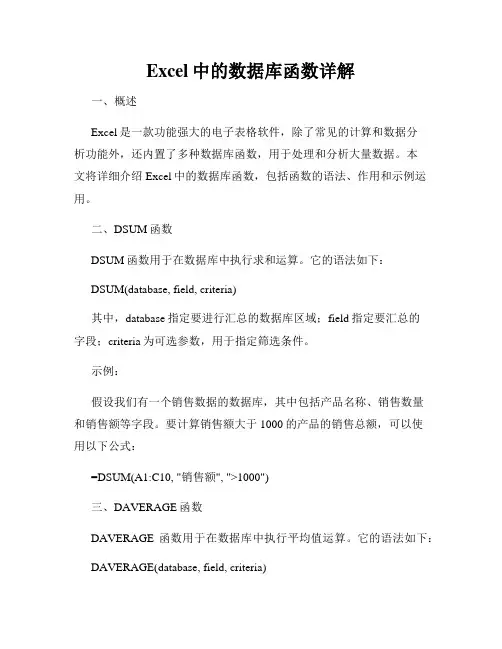 Excel 中的数据库函数详解

一、概述

Excel 是一款功能强大的电子表格软件，除了常见的计算和数据分析功能外，还内置了多种数据库函数，用于处理和分析大量数据。本文将详细介绍 Excel 中的数据库函数，包括函数的语法、作用和示例运用。

二、DSUM 函数

DSUM 函数用于在数据库中执行求和运算。它的语法如下：

DSUM(database, field, criteria)

其中，database 指定要进行汇总的数据库区域；field 指定要汇总的字段；criteria 为可选参数，用于指定筛选条件。

示例：

假设我们有一个销售数据的数据库，其中包括产品名称、销售数量和销售额等字段。要计算销售额大于 1000 的产品的销售总额，可以使用以下公式：

=DSUM(A1:C10, "销售额", ">1000")

三、DAVERAGE 函数

DAVERAGE 函数用于在数据库中执行平均值运算。它的语法如下：

DAVERAGE(database, field, criteria)